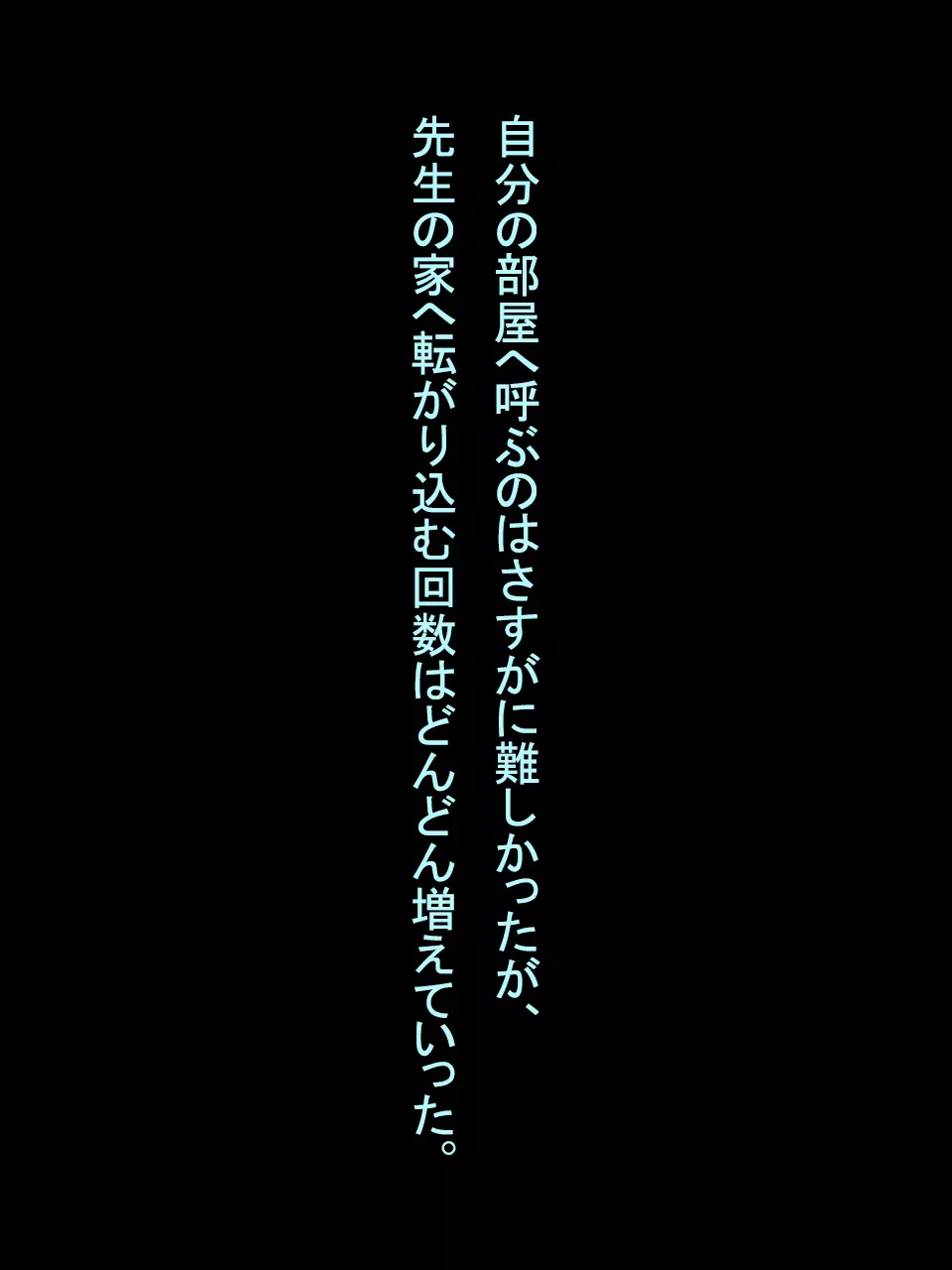 自分の部屋へ呼ぶのはさすがに難しかったが、
先生の家へ転がり込む回数はどんどん増えていった。